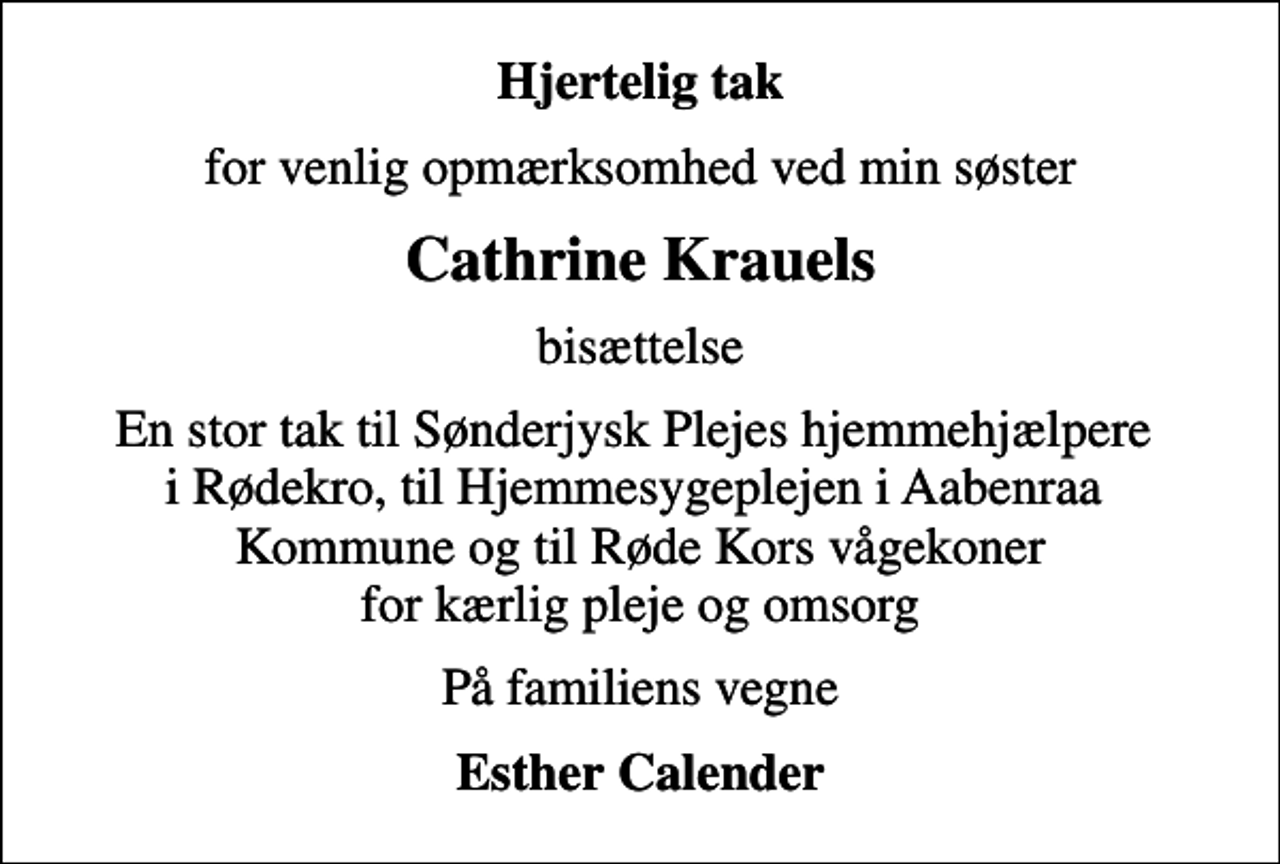 Hjertelig tak

for venlig opmærksomhed ved min søster

Cathrine Krauels

bisættelse

En stor tak til Sønderjysk Plejes hjemmehjælpere i Rødekro, til Hjemmesygeplejen i Aabenraa Kommune og til Røde Kors vågekoner for kærlig pleje og omsorg

På familiens vegne

Esther Calender